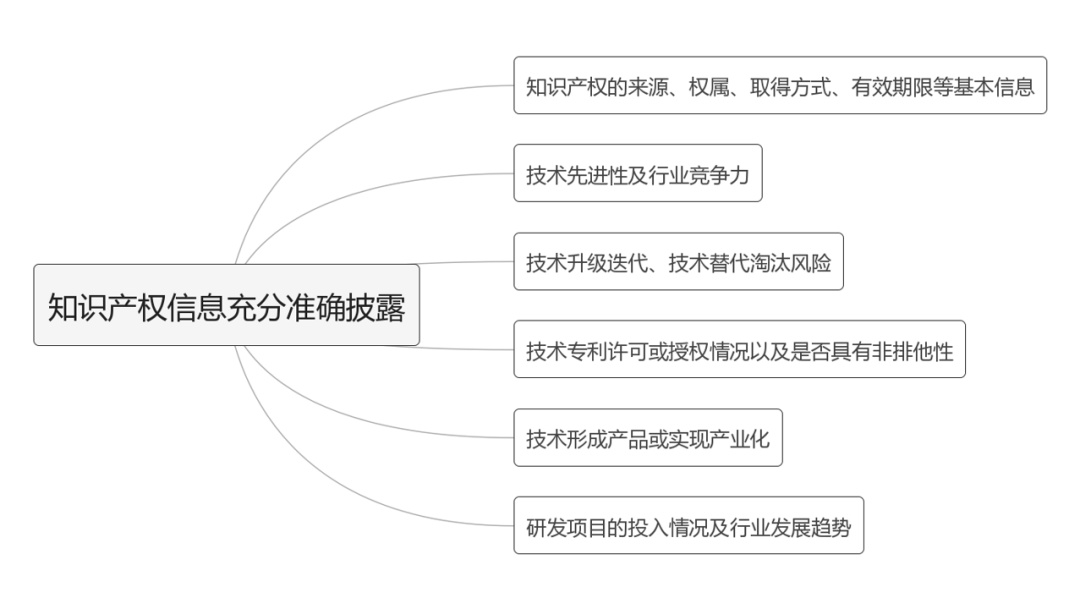 知识产权信息充分准确披露

知识产权的来源、权属、取得方式、有效期限等基本信息

技术先进性及行业竞争力

技术升级迭代、技术替代淘汰风险

技术专利许可或授权情况以及是否具有非排他性

技术形成产品或实现产业化

研发项目的投入情况及行业发展趋势